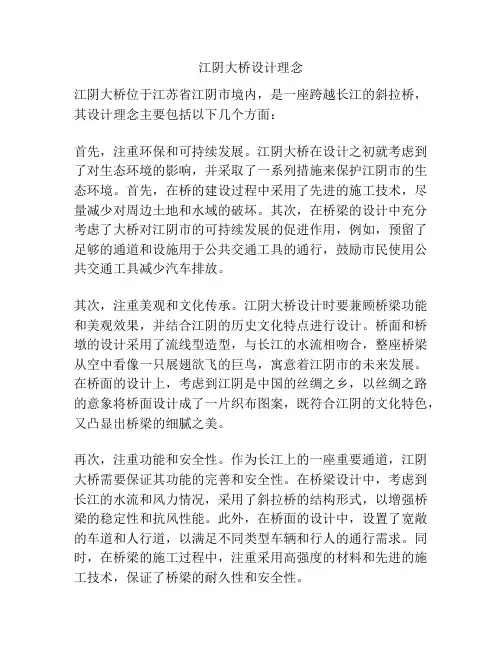 江阴大桥设计理念

江阴大桥位于江苏省江阴市境内，是一座跨越长江的斜拉桥，其设计理念主要包括以下几个方面：

首先，注重环保和可持续发展。江阴大桥在设计之初就考虑到了对生态环境的影响，并采取了一系列措施来保护江阴市的生态环境。首先，在桥的建设过程中采用了先进的施工技术，尽量减少对周边土地和水域的破坏。其次，在桥梁的设计中充分考虑了大桥对江阴市的可持续发展的促进作用，例如，预留了足够的通道和设施用于公共交通工具的通行，鼓励市民使用公共交通工具减少汽车排放。

其次，注重美观和文化传承。江阴大桥设计时要兼顾桥梁功能和美观效果，并结合江阴的历史文化特点进行设计。桥面和桥墩的设计采用了流线型造型，与长江的水流相吻合，整座桥梁从空中看像一只展翅欲飞的巨鸟，寓意着江阴市的未来发展。在桥面的设计上，考虑到江阴是中国的丝绸之乡，以丝绸之路的意象将桥面设计成了一片织布图案，既符合江阴的文化特色，又凸显出桥梁的细腻之美。

再次，注重功能和安全性。作为长江上的一座重要通道，江阴大桥需要保证其功能的完善和安全性。在桥梁设计中，考虑到长江的水流和风力情况，采用了斜拉桥的结构形式，以增强桥梁的稳定性和抗风性能。此外，在桥面的设计中，设置了宽敞的车道和人行道，以满足不同类型车辆和行人的通行需求。同时，在桥梁的施工过程中，注重采用高强度的材料和先进的施工技术，保证了桥梁的耐久性和安全性。